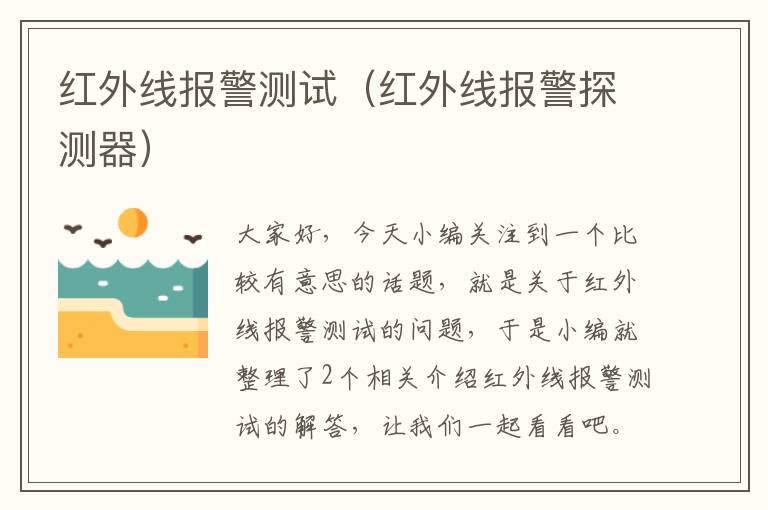 红外线报警测试（红外线报警探测器）

大家好，今天小编关注到一个比较有意思的话题，就是关于红外线报警测试的问题，于是小编就整理了2个相关介绍红外线报警测试的解答，让我们一起看看吧。